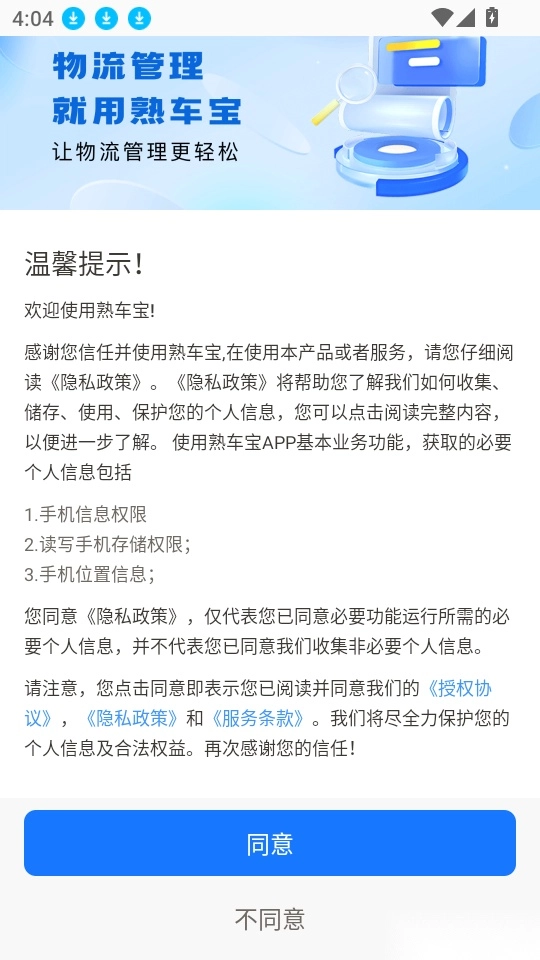 4:04

物流管理
就用熟车宝
让物流管理更轻松

温馨提示!

欢迎使用熟车宝!

感谢您信任并使用熟车宝,在使用本产品或者服务，请您仔细阅读《隐私政策》。《隐私政策》将帮助您了解我们如何收集、储存、使用、保护您的个人信息，您可以点击阅读完整内容，以便进一步了解。 使用熟车宝APP基本业务功能，获取的必要个人信息包括

1.手机信息权限
2.读写手机存储权限;
3.手机位置信息;

您同意《隐私政策》，仅代表您已同意必要功能运行所需的必要个人信息，并不代表您已同意我们收集非必要个人信息。

请注意，您点击同意即表示您已阅读并同意我们的《授权协议》，《隐私政策》和《服务条款》。我们将尽全力保护您的个人信息及合法权益。再次感谢您的信任!

同意

不同意